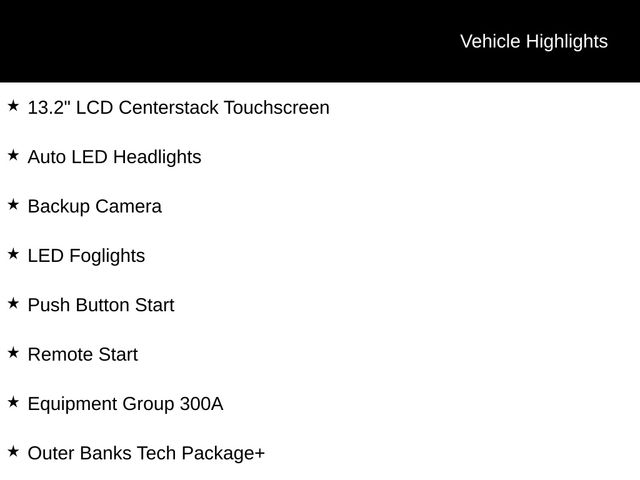 Vehicle Highlights

★ 13.2" LCD Centerstack Touchscreen

★ Auto LED Headlights

★ Backup Camera

★ LED Foglights

★ Push Button Start

★ Remote Start

★ Equipment Group 300A

★ Outer Banks Tech Package+